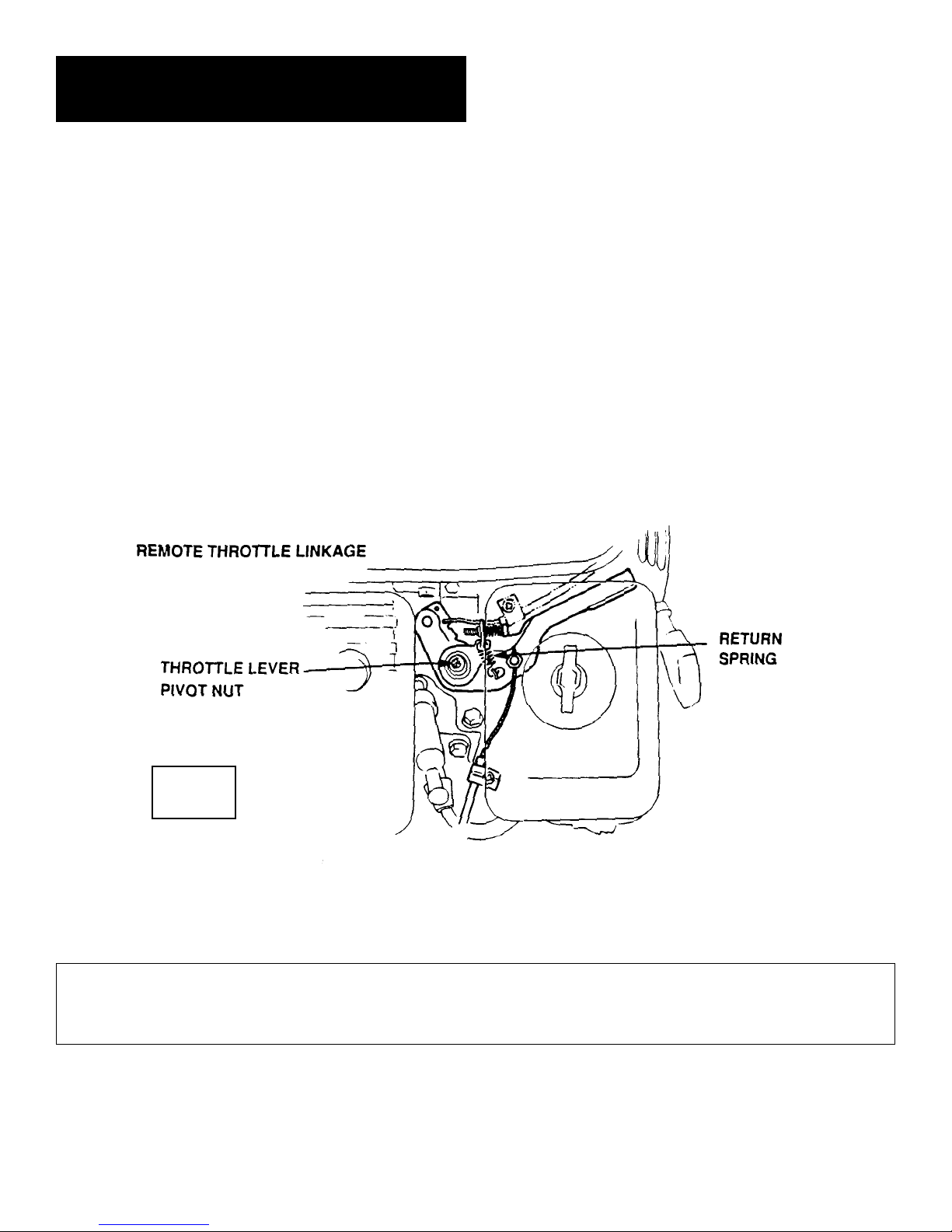 REMOTE THROTTLE LINKAGE

THROTTLE LEVER PIVOT NUT

RETURN SPRING